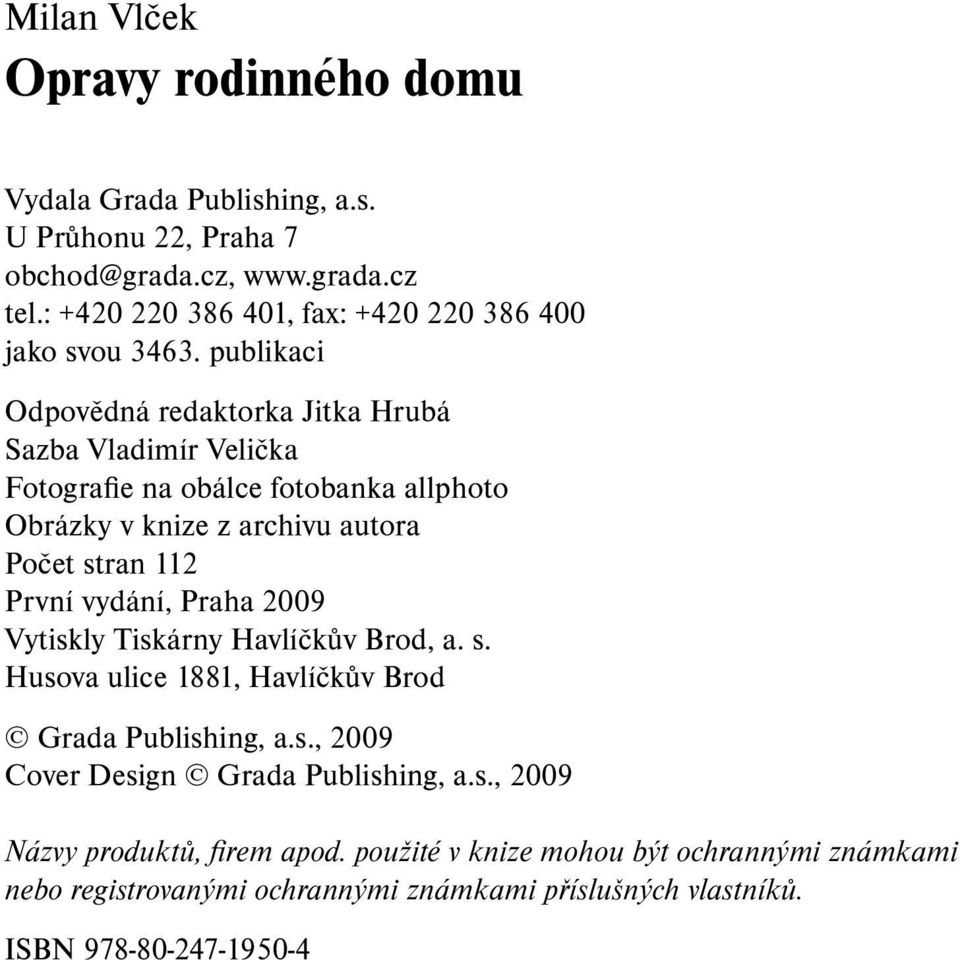 Milan Vlček
Opravy rodinného domu

Vydala Grada Publishing, a.s.
U Průhonu 22, Praha 7
obchod@grada.cz, www.grada.cz
tel.: +420 220 386 401, fax: +420 220 386 400
jako svou 3463. publikaci

Odpovědná redaktorka Jitka Hrubá
Sazba Vladimír Velička
Fotografie na obálce fotobanka allphoto
Obrázky v knize z archivu autora
Počet stran 112
První vydání, Praha 2009
Vytiskly Tiskárny Havlíčkův Brod, a. s.
Husova ulice 1881, Havlíčkův Brod

© Grada Publishing, a.s., 2009
Cover Design © Grada Publishing, a.s., 2009

Názvy produktů, firem apod. použité v knize mohou být ochrannými známkami nebo registrovanými ochrannými známkami příslušných vlastníků.

ISBN 978-80-247-1950-4